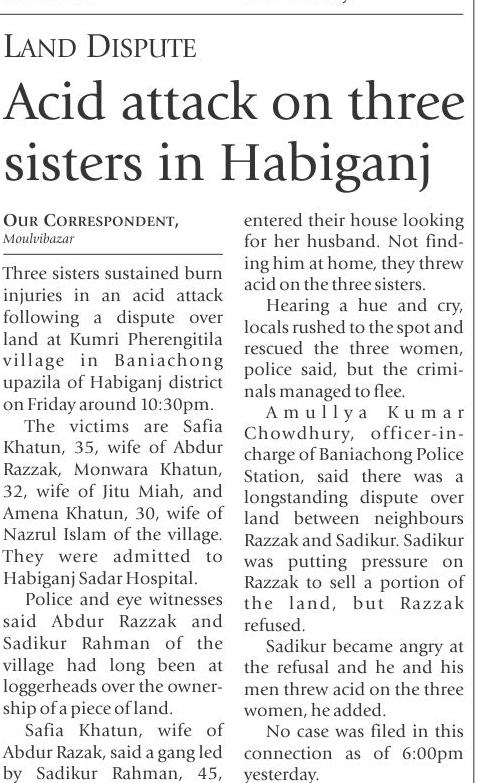 LAND DISPUTE

Acid attack on three sisters in Habiganj

OUR CORRESPONDENT, Moulvibazar

Three sisters sustained burn injuries in an acid attack following a dispute over land at Kumri Pherengitila village in Baniachong upazila of Habiganj district on Friday around 10:30pm.

The victims are Safia Khatun, 35, wife of Abdur Razzak, Monwara Khatun, 32, wife of Jitu Miah, and Amena Khatun, 30, wife of Nazrul Islam of the village. They were admitted to Habiganj Sadar Hospital.

Police and eye witnesses said Abdur Razzak and Sadikur Rahman of the village had long been at loggerheads over the ownership of a piece of land.

Safia Khatun, wife of Abdur Razak, said a gang led by Sadikur Rahman, 45, entered their house looking for her husband. Not finding him at home, they threw acid on the three sisters.

Hearing a hue and cry, locals rushed to the spot and rescued the three women, police said, but the criminals managed to flee.

Amullya Kumar Chowdhury, officer-in-charge of Baniachong Police Station, said there was a longstanding dispute over land between neighbours Razzak and Sadikur. Sadikur was putting pressure on Razzak to sell a portion of the land, but Razzak refused.

Sadikur became angry at the refusal and he and his men threw acid on the three women, he added.

No case was filed in this connection as of 6:00pm yesterday.